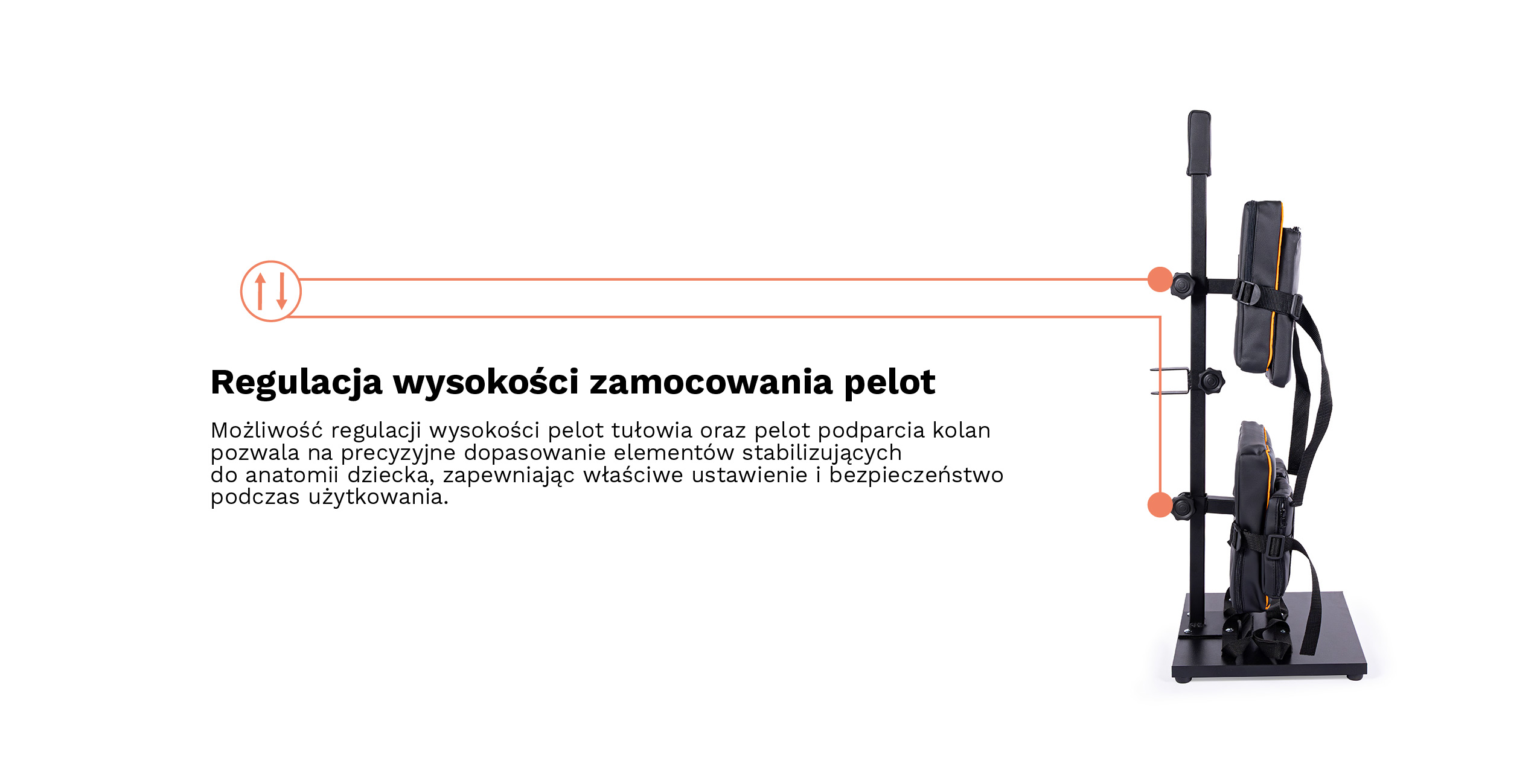 Regulacja wysokości zamocowania pelot

Możliwość regulacji wysokości pelot tułowia oraz pelot podparcia kolan pozwala na precyzyjne dopasowanie elementów stabilizujących do anatomii dziecka, zapewniając właściwe ustawienie i bezpieczeństwo podczas użytkowania.